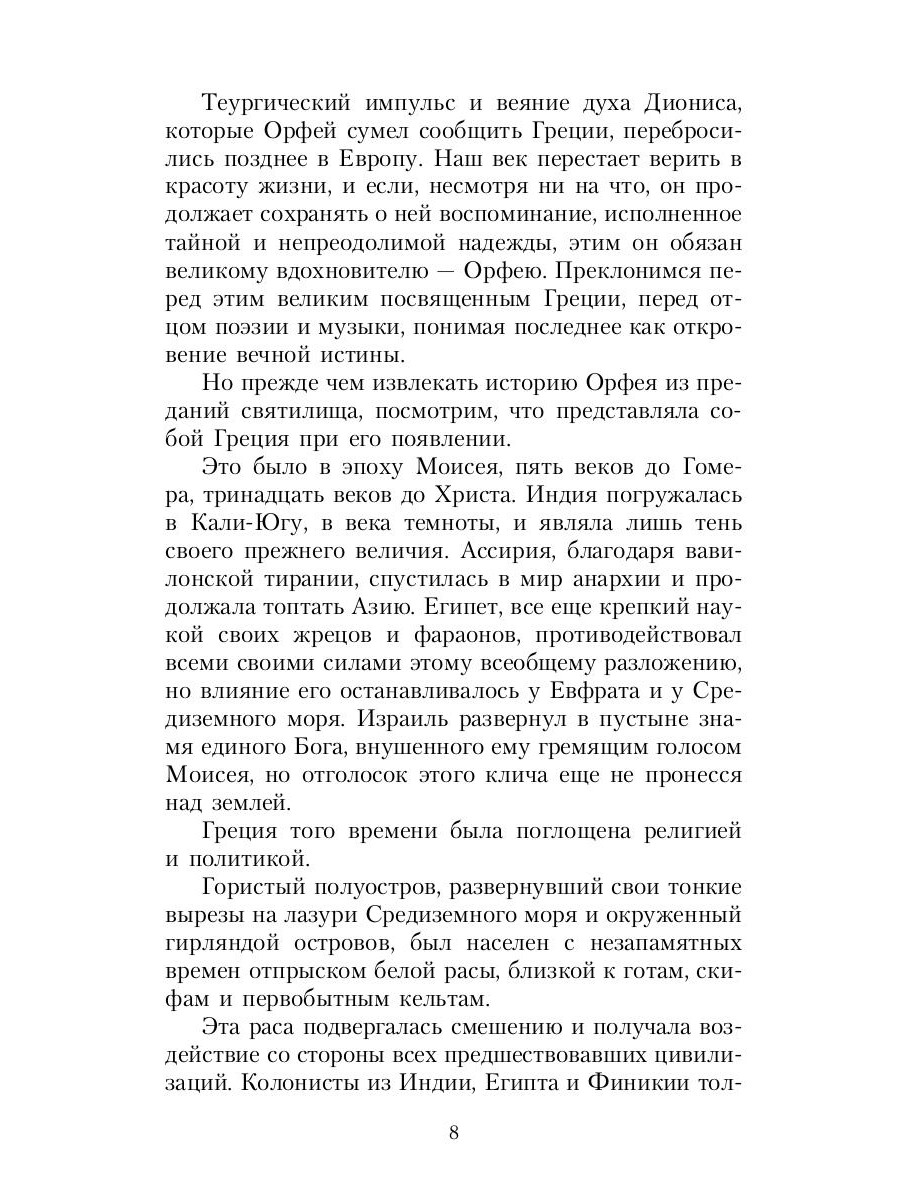 Теургический импульс и веяние духа Диониса, которые Орфей сумел сообщить Греции, перебросились позднее в Европу. Наш век перестает верить в красоту жизни, и если, несмотря ни на что, он продолжает сохранять о ней воспоминание, исполненное тайной и непреодолимой надежды, этим он обязан великому вдохновителю — Орфею. Преклонимся перед этим великим посвященным Греции, перед отцом поэзии и музыки, понимая последнее как откровение вечной истины.

Но прежде чем извлекать историю Орфея из преданий святилища, посмотрим, что представляла собой Греция при его появлении.

Это было в эпоху Моисея, пять веков до Гомера, тринадцать веков до Христа. Индия погружалась в Кали-Югу, в века темноты, и являла лишь тень своего прежнего величия. Ассирия, благодаря вавилонской тирании, спустилась в мир анархии и продолжала топтать Азию. Египет, все еще крепкий наукой своих жрецов и фараонов, противодействовал всеми своими силами этому всеобщему разложению, но влияние его останавливалось у Евфрата и у Средиземного моря. Израиль развернул в пустыне знамя единого Бога, внушенного ему гремящим голосом Моисея, но отголосок этого клича еще не пронесся над землей.

Греция того времени была поглощена религией и политикой.

Гористый полуостров, развернувший свои тонкие вырезы на лазури Средиземного моря и окруженный гирляндой островов, был населен с незапамятных времен отпрыском белой расы, близкой к готам, скифам и первобытным кельтам.

Эта раса подвергалась смешению и получала воздействие со стороны всех предшествовавших цивилизаций. Колонисты из Индии, Египта и Финикии тол-

8